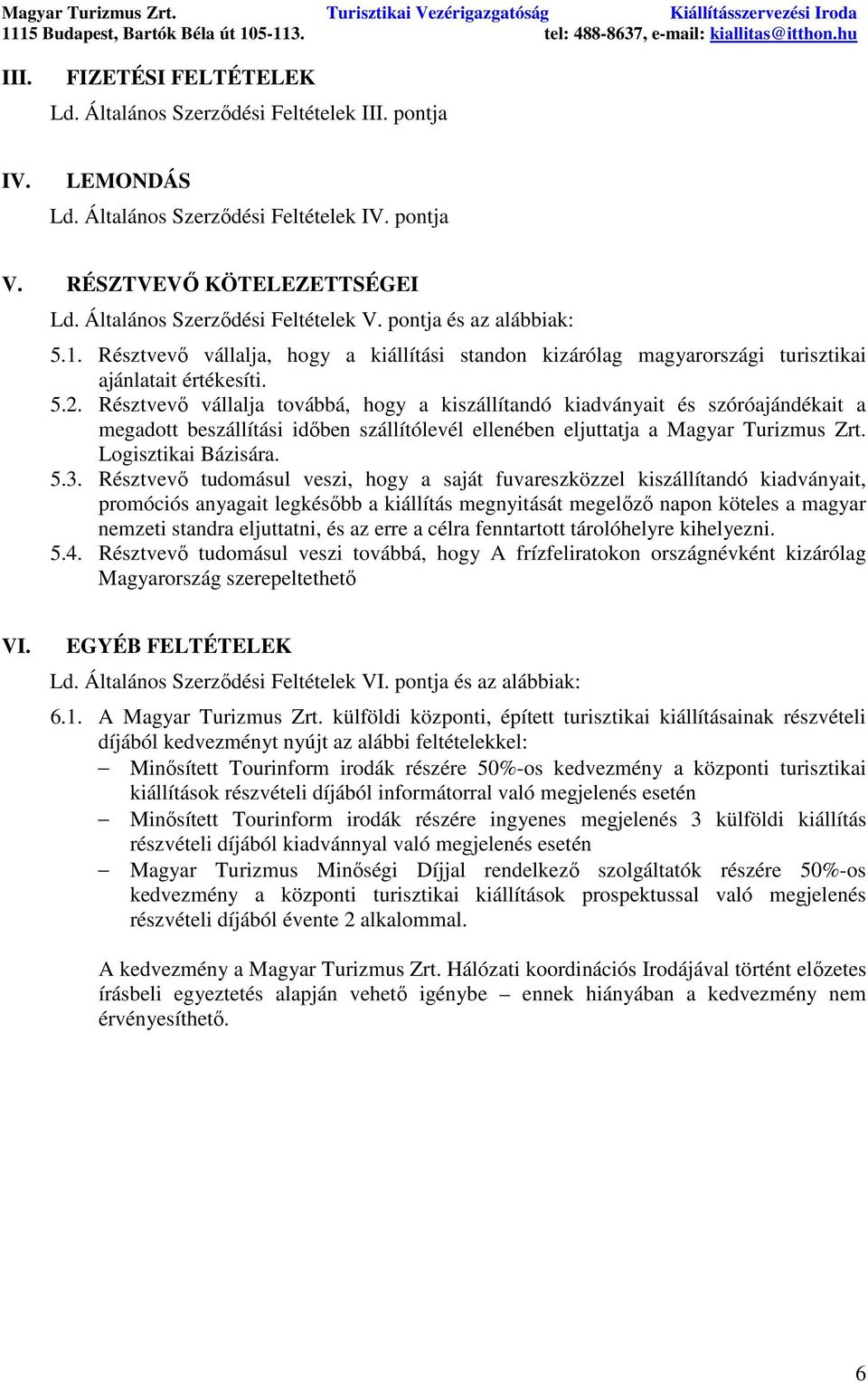 Magyar Turizmus Zrt. Turisztikai Vezérigazgatóság Kiállításszervezési Iroda
1115 Budapest, Bartók Béla út 105-113. tel: 488-8637, e-mail: kiallitas@itthon.hu

III. FIZETÉSI FELTÉTELEK
Ld. Általános Szerződési Feltételek III. pontja

IV. LEMONDÁS
Ld. Általános Szerződési Feltételek IV. pontja

V. RÉSZTVEVŐ KÖTELEZETTSÉGEI
Ld. Általános Szerződési Feltételek V. pontja és az alábbiak:

5.1. Résztvevő vállalja, hogy a kiállítási standon kizárólag magyarországi turisztikai ajánlatait értékesíti.

5.2. Résztvevő vállalja továbbá, hogy a kiszállítandó kiadványait és szóróajándékait a megadott beszállítási időben szállítólevél ellenében eljuttatja a Magyar Turizmus Zrt. Logisztikai Bázisára.

5.3. Résztvevő tudomásul veszi, hogy a saját fuvareszközzel kiszállítandó kiadványait, promóciós anyagait legkésőbb a kiállítás megnyitását megelőző napon köteles a magyar nemzeti standra eljuttatni, és az erre a célra fenntartott tárolóhelyre kihelyezni.

5.4. Résztvevő tudomásul veszi továbbá, hogy A frízfeliratokon országnévként kizárólag Magyarország szerepeltethető

VI. EGYÉB FELTÉTELEK
Ld. Általános Szerződési Feltételek VI. pontja és az alábbiak:

6.1. A Magyar Turizmus Zrt. külföldi központi, épített turisztikai kiállításainak részvételi díjából kedvezményt nyújt az alábbi feltételekkel:
– Minősített Tourinform irodák részére 50%-os kedvezmény a központi turisztikai kiállítások részvételi díjából informátorral való megjelenés esetén
– Minősített Tourinform irodák részére ingyenes megjelenés 3 külföldi kiállítás részvételi díjából kiadvánnyal való megjelenés esetén
– Magyar Turizmus Minőségi Díjjal rendelkező szolgáltatók részére 50%-os kedvezmény a központi turisztikai kiállítások prospektussal való megjelenés részvételi díjából évente 2 alkalommal.

A kedvezmény a Magyar Turizmus Zrt. Hálózati koordinációs Irodájával történt előzetes írásbeli egyeztetés alapján vehető igénybe – ennek hiányában a kedvezmény nem érvényesíthető.

6